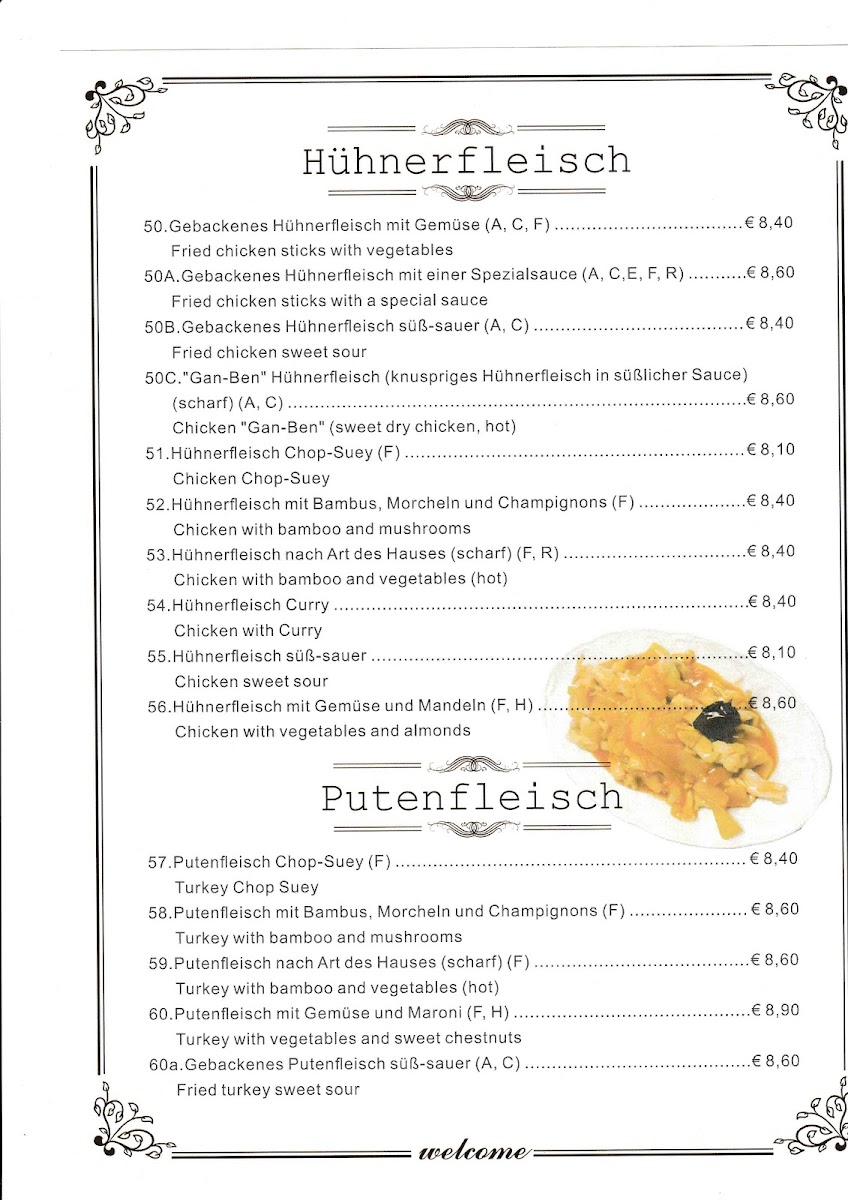 Hühnerfleisch

50.Gebackenes Hühnerfleisch mit Gemüse (A, C, F) € 8,40
Fried chicken sticks with vegetables

50A.Gebackenes Hühnerfleisch mit einer Spezialsauce (A, C,E, F, R) € 8,60
Fried chicken sticks with a special sauce

50B.Gebackenes Hühnerfleisch süß-sauer (A, C) € 8,40
Fried chicken sweet sour

50C."Gan-Ben" Hühnerfleisch (knuspriges Hühnerfleisch in süßlicher Sauce) (scharf) (A, C) € 8,60
Chicken "Gan-Ben" (sweet dry chicken, hot)

51.Hühnerfleisch Chop-Suey (F) € 8,10
Chicken Chop-Suey

52.Hühnerfleisch mit Bambus, Morcheln und Champignons (F) € 8,40
Chicken with bamboo and mushrooms

53.Hühnerfleisch nach Art des Hauses (scharf) (F, R) € 8,40
Chicken with bamboo and vegetables (hot)

54.Hühnerfleisch Curry € 8,40
Chicken with Curry

55.Hühnerfleisch süß-sauer € 8,10
Chicken sweet sour

56.Hühnerfleisch mit Gemüse und Mandeln (F, H) € 8,60
Chicken with vegetables and almonds

Putenfleisch

57.Putenfleisch Chop-Suey (F) € 8,40
Turkey Chop Suey

58.Putenfleisch mit Bambus, Morcheln und Champignons (F) € 8,60
Turkey with bamboo and mushrooms

59.Putenfleisch nach Art des Hauses (scharf) (F) € 8,60
Turkey with bamboo and vegetables (hot)

60.Putenfleisch mit Gemüse und Maroni (F, H) € 8,90
Turkey with vegetables and sweet chestnuts

60a.Gebackenes Putenfleisch süß-sauer (A, C) € 8,60
Fried turkey sweet sour

welcome